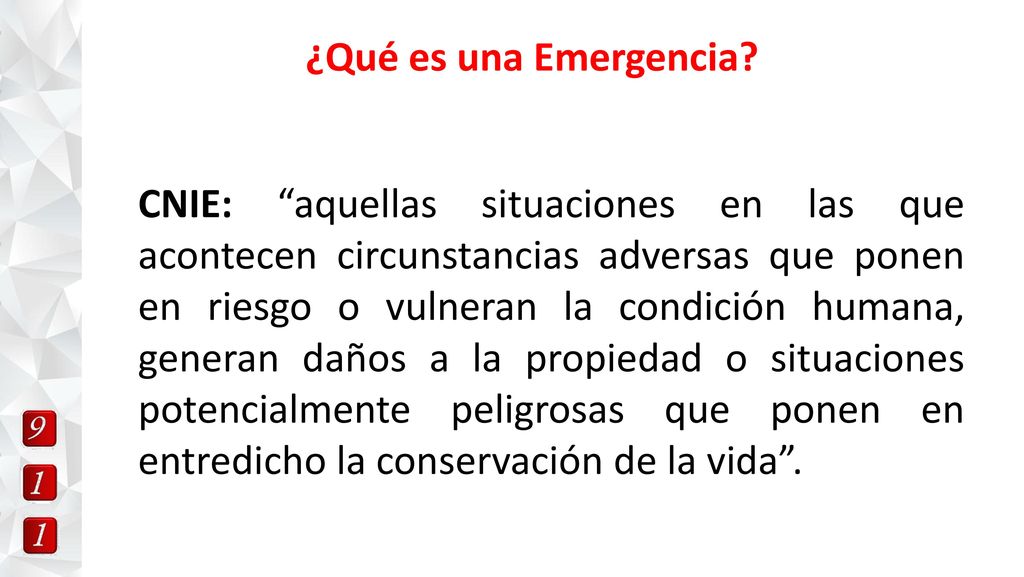 ¿Qué es una Emergencia?

CNIE: “aquellas situaciones en las que acontecen circunstancias adversas que ponen en riesgo o vulneran la condición humana, generan daños a la propiedad o situaciones potencialmente peligrosas que ponen en entredicho la conservación de la vida”.

9
1
1